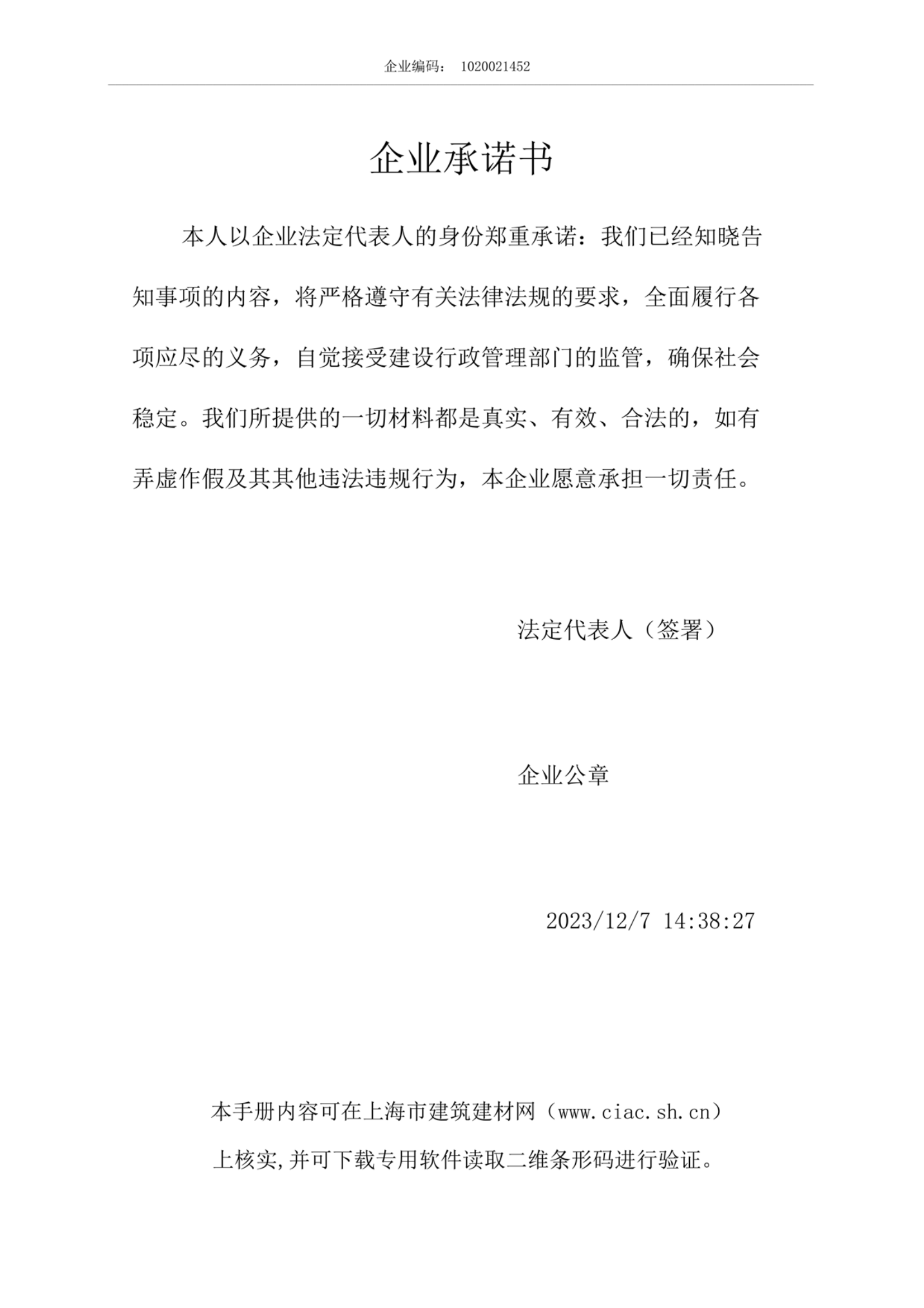 企业编码： 1020021452

企业承诺书

本人以企业法定代表人的身份郑重承诺：我们已经知晓告知事项的内容，将严格遵守有关法律法规的要求，全面履行各项应尽的义务，自觉接受建设行政管理部门的监管，确保社会稳定。我们所提供的一切材料都是真实、有效、合法的，如有弄虚作假及其其他违法违规行为，本企业愿意承担一切责任。

法定代表人（签署）

企业公章

2023/12/7 14:38:27

本手册内容可在上海市建筑建材网（www.ciac.sh.cn）上核实,并可下载专用软件读取二维条形码进行验证。